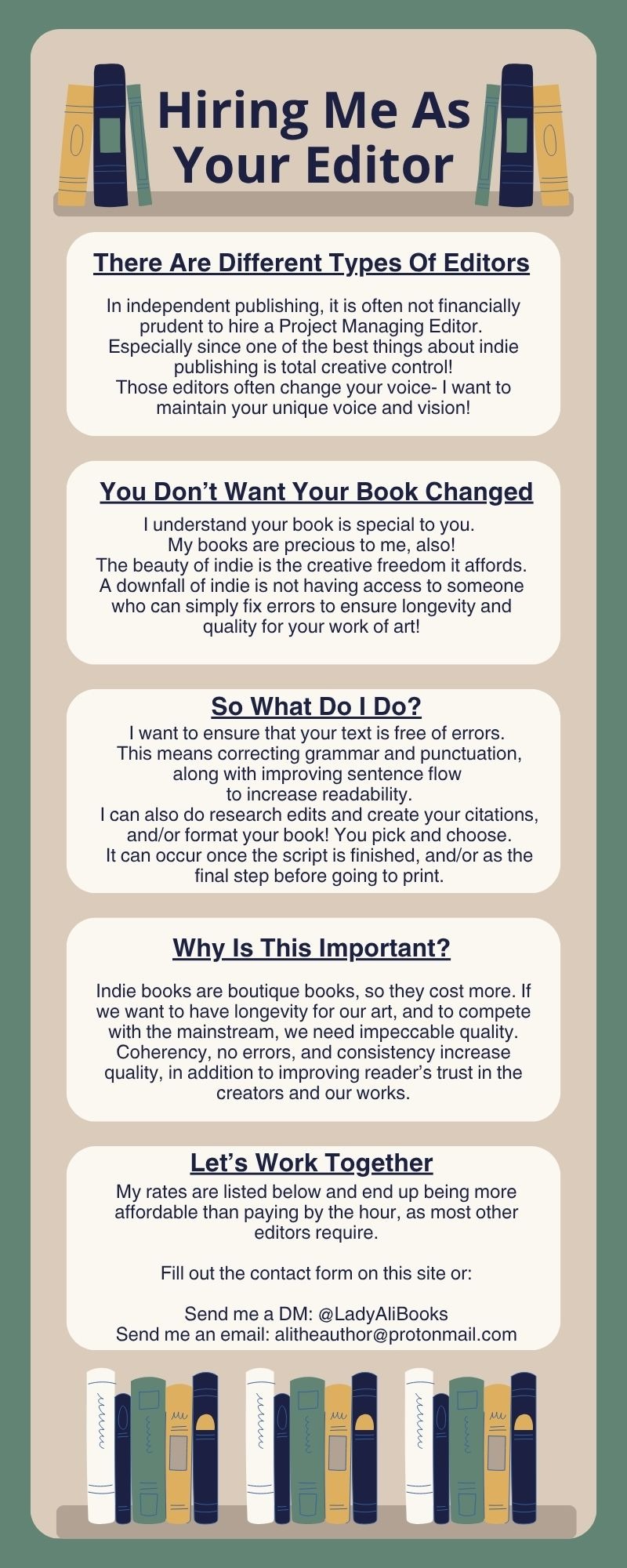 Hiring Me As Your Editor

There Are Different Types Of Editors

In independent publishing, it is often not financially prudent to hire a Project Managing Editor. Especially since one of the best things about indie publishing is total creative control! Those editors often change your voice- I want to maintain your unique voice and vision!

You Don't Want Your Book Changed

I understand your book is special to you. My books are precious to me, also! The beauty of indie is the creative freedom it affords. A downfall of indie is not having access to someone who can simply fix errors to ensure longevity and quality for your work of art!

So What Do I Do?

I want to ensure that your text is free of errors. This means correcting grammar and punctuation, along with improving sentence flow to increase readability. I can also do research edits and create your citations, and/or format your book! You pick and choose. It can occur once the script is finished, and/or as the final step before going to print.

Why Is This Important?

Indie books are boutique books, so they cost more. If we want to have longevity for our art, and to compete with the mainstream, we need impeccable quality. Coherency, no errors, and consistency increase quality, in addition to improving reader's trust in the creators and our works.

Let's Work Together

My rates are listed below and end up being more affordable than paying by the hour, as most other editors require.

Fill out the contact form on this site or:

Send me a DM: @LadyAliBooks
Send me an email: alitheauthor@protonmail.com